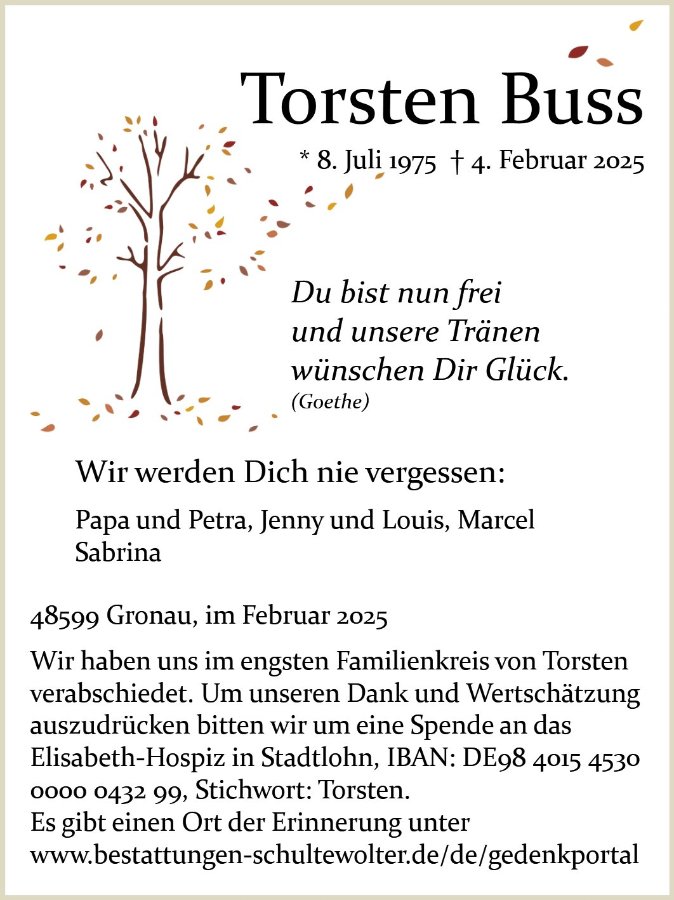 Torsten Buss

* 8. Juli 1975 † 4. Februar 2025

Du bist nun frei
und unsere Tränen
wünschen Dir Glück.
(Goethe)

Wir werden Dich nie vergessen:

Papa und Petra, Jenny und Louis, Marcel
Sabrina

48599 Gronau, im Februar 2025

Wir haben uns im engsten Familienkreis von Torsten verabschiedet. Um unseren Dank und Wertschätzung auszudrücken bitten wir um eine Spende an das Elisabeth-Hospiz in Stadtlohn, IBAN: DE98 4015 4530 0000 0432 99, Stichwort: Torsten.
Es gibt einen Ort der Erinnerung unter www.bestattungen-schultewolter.de/de/gedenkportal